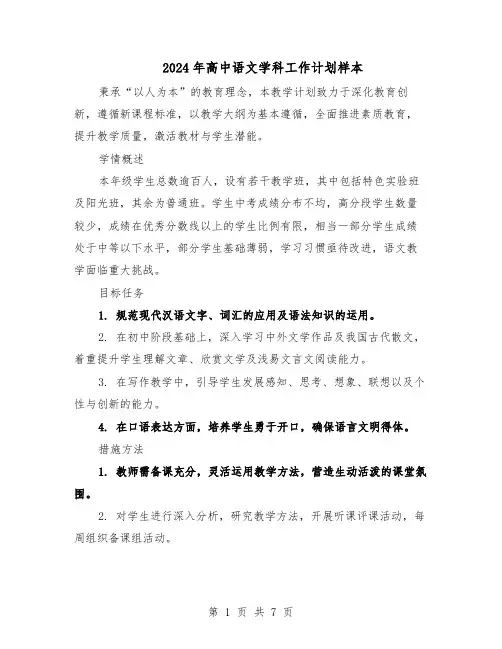 2024年高中语文学科工作计划样本

秉承“以人为本”的教育理念，本教学计划致力于深化教育创新，遵循新课程标准，以教学大纲为基本遵循，全面推进素质教育，提升教学质量，激活教材与学生潜能。

学情概述

本年级学生总数逾百人，设有若干教学班，其中包括特色实验班及阳光班，其余为普通班。学生中考成绩分布不均，高分段学生数量较少，成绩在优秀分数线以上的学生比例有限，相当一部分学生成绩处于中等以下水平，部分学生基础薄弱，学习习惯亟待改进，语文教学面临重大挑战。

目标任务

1. 规范现代汉语文字、词汇的应用及语法知识的运用。

2. 在初中阶段基础上，深入学习中外文学作品及我国古代散文，着重提升学生理解文章、欣赏文学及浅易文言文阅读能力。

3. 在写作教学中，引导学生发展感知、思考、想象、联想以及个性与创新的能力。

4. 在口语表达方面，培养学生勇于开口，确保语言文明得体。

措施方法

1. 教师需备课充分，灵活运用教学方法，营造生动活泼的课堂氛围。

2. 对学生进行深入分析，研究教学方法，开展听课评课活动，每周组织备课组活动。

第 1 页 共 7 页